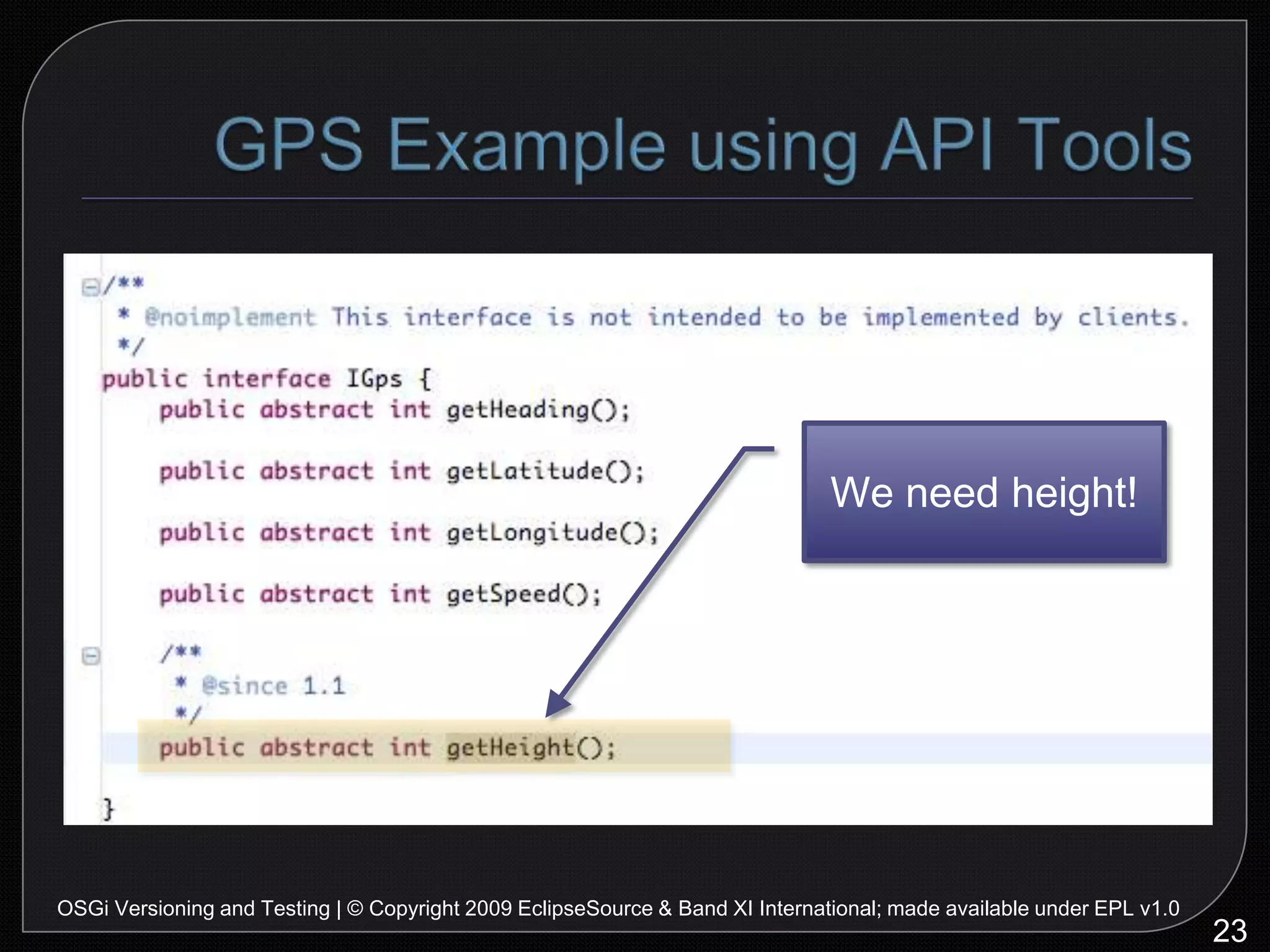 GPS Example using API Tools

/**
 * @noimplement This interface is not intended to be implemented by clients.
 */
public interface IGps {
    public abstract int getHeading();

    public abstract int getLatitude();

    public abstract int getLongitude();

    public abstract int getSpeed();

    /**
     * @since 1.1
     */
    public abstract int getHeight();

}

We need height!

OSGi Versioning and Testing | © Copyright 2009 EclipseSource & Band XI International; made available under EPL v1.0

23